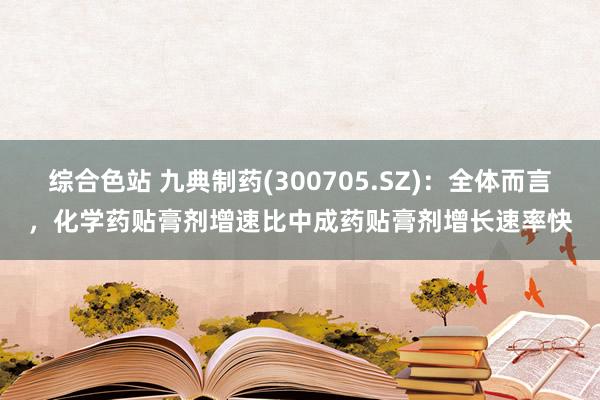 综合色站 九典制药(300705.SZ)：全体而言，化学药贴膏剂增速比中成药贴膏剂增长速率快